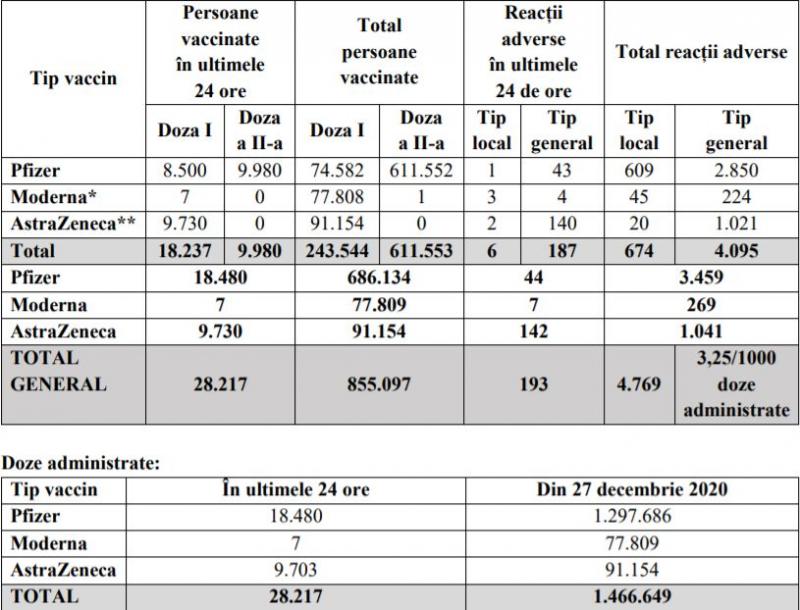 | Tip vaccin | Persoane vaccinate în ultimele 24 ore | | Total persoane vaccinate | | Reacții adverse în ultimele 24 de ore | | Total reacții adverse | |
|---|---|---|---|---|---|---|---|---|
| | Doza I | Doza a II-a | Doza I | Doza a II-a | Tip local | Tip general | Tip local | Tip general |
| Pfizer | 8.500 | 9.980 | 74.582 | 611.552 | 1 | 43 | 609 | 2.850 |
| Moderna* | 7 | 0 | 77.808 | 1 | 3 | 4 | 45 | 224 |
| AstraZeneca** | 9.730 | 0 | 91.154 | 0 | 2 | 140 | 20 | 1.021 |
| Total | 18.237 | 9.980 | 243.544 | 611.553 | 6 | 187 | 674 | 4.095 |
| Pfizer | 18.480 | | 686.134 | | 44 | | 3.459 | |
| Moderna | 7 | | 77.809 | | 7 | | 269 | |
| AstraZeneca | 9.730 | | 91.154 | | 142 | | 1.041 | |
| TOTAL GENERAL | 28.217 | | 855.097 | | 193 | | 4.769 | 3,25/1000 doze administrate |

Doze administrate:

| Tip vaccin | În ultimele 24 ore | Din 27 decembrie 2020 |
|---|---|---|
| Pfizer | 18.480 | 1.297.686 |
| Moderna | 7 | 77.809 |
| AstraZeneca | 9.703 | 91.154 |
| TOTAL | 28.217 | 1.466.649 |